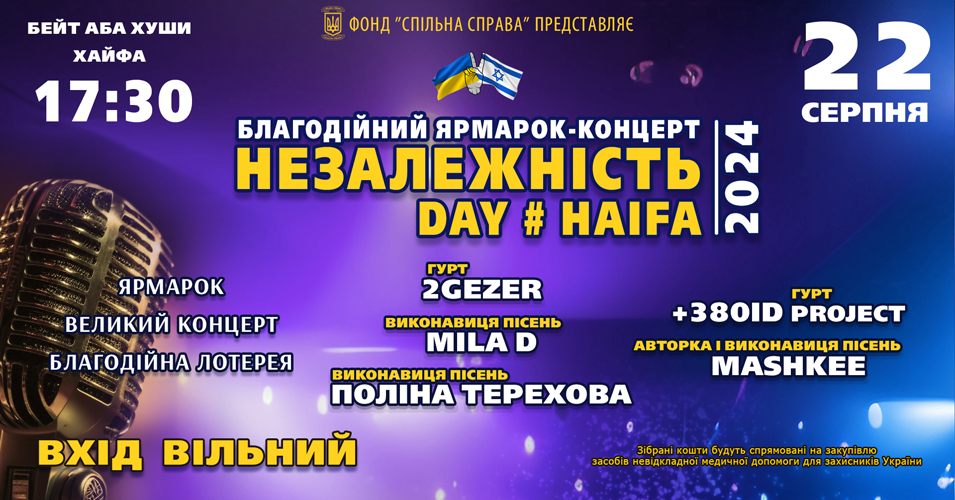 БЕЙТ АБА ХУШИ
ХАЙФА
17:30

ФОНД "СПІЛЬНА СПРАВА" ПРЕДСТАВЛЯЄ

22
СЕРПНЯ

БЛАГОДІЙНИЙ ЯРМАРОК-КОНЦЕРТ
НЕЗАЛЕЖНІСТЬ
DAY # HAIFA
2024

ЯРМАРОК
ВЕЛИКИЙ КОНЦЕРТ
БЛАГОДІЙНА ЛОТЕРЕЯ

ГУРТ
2GEZER
ВИКОНАВИЦЯ ПІСЕНЬ
MILA D
ВИКОНАВИЦЯ ПІСЕНЬ
ПОЛІНА ТЕРЕХОВА

ГУРТ
+380ID PROJECT
АВТОРКА І ВИКОНАВИЦЯ ПІСЕНЬ
MASHKEE

ВХІД ВІЛЬНИЙ

Зібрані кошти будуть спрямовані на закупівлю засобів невідкладної медичної допомоги для захисників України